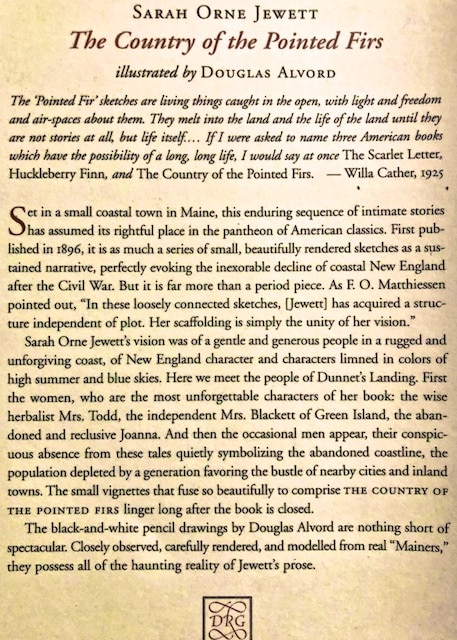 SARAH ORNE JEWETT

The Country of the Pointed Firs

illustrated by DOUGLAS ALVORD

The 'Pointed Fir' sketches are living things caught in the open, with light and freedom and air-spaces about them. They melt into the land and the life of the land until they are not stories at all, but life itself.... If I were asked to name three American books which have the possibility of a long, long life, I would say at once The Scarlet Letter, Huckleberry Finn, and The Country of the Pointed Firs. — Willa Cather, 1925

Set in a small coastal town in Maine, this enduring sequence of intimate stories has assumed its rightful place in the pantheon of American classics. First published in 1896, it is as much a series of small, beautifully rendered sketches as a sustained narrative, perfectly evoking the inexorable decline of coastal New England after the Civil War. But it is far more than a period piece. As F. O. Matthiessen pointed out, "In these loosely connected sketches, [Jewett] has acquired a structure independent of plot. Her scaffolding is simply the unity of her vision."

Sarah Orne Jewett's vision was of a gentle and generous people in a rugged and unforgiving coast, of New England character and characters limned in colors of high summer and blue skies. Here we meet the people of Dunnet's Landing. First the women, who are the most unforgettable characters of her book: the wise herbalist Mrs. Todd, the independent Mrs. Blackett of Green Island, the abandoned and reclusive Joanna. And then the occasional men appear, their conspicuous absence from these tales quietly symbolizing the abandoned coastline, the population depleted by a generation favoring the bustle of nearby cities and inland towns. The small vignettes that fuse so beautifully to comprise THE COUNTRY OF THE POINTED FIRS linger long after the book is closed.

The black-and-white pencil drawings by Douglas Alvord are nothing short of spectacular. Closely observed, carefully rendered, and modelled from real "Mainers," they possess all of the haunting reality of Jewett's prose.

DRG